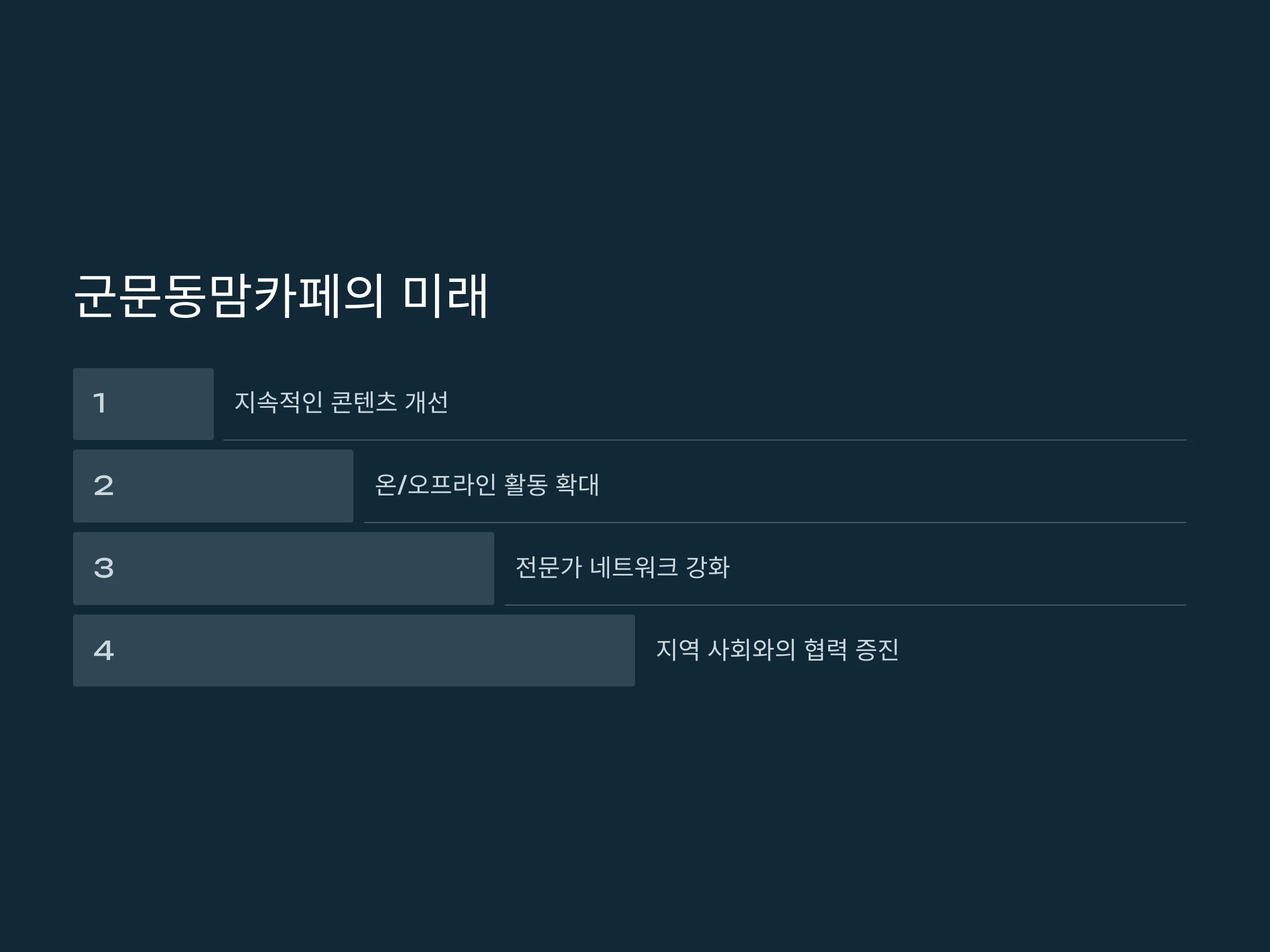 군문동맘카페의 미래

1

지속적인 콘텐츠 개선

2

온/오프라인 활동 확대

3

전문가 네트워크 강화

4

지역 사회와의 협력 증진